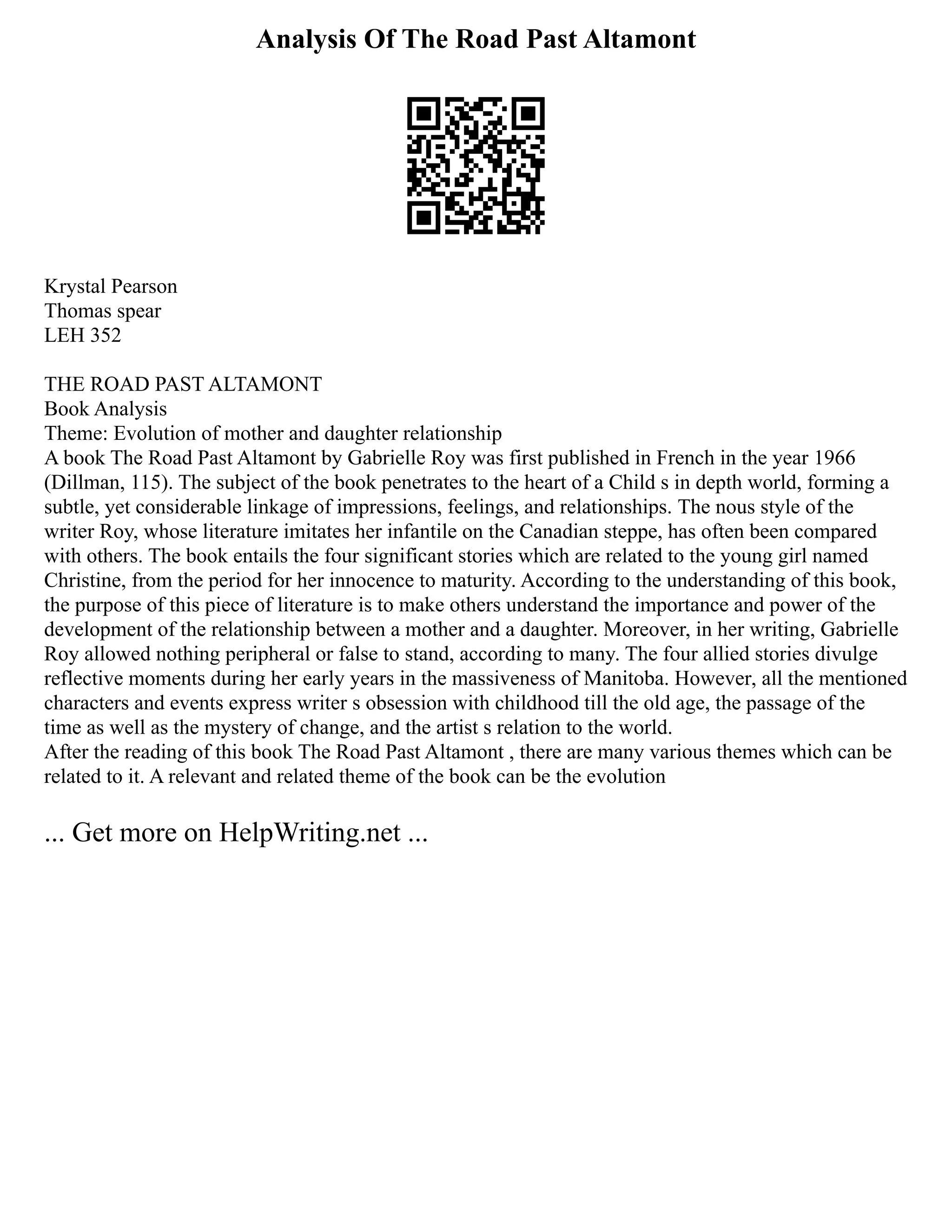 Analysis Of The Road Past Altamont

Krystal Pearson
Thomas spear
LEH 352

THE ROAD PAST ALTAMONT
Book Analysis
Theme: Evolution of mother and daughter relationship
A book The Road Past Altamont by Gabrielle Roy was first published in French in the year 1966 (Dillman, 115). The subject of the book penetrates to the heart of a Child s in depth world, forming a subtle, yet considerable linkage of impressions, feelings, and relationships. The nous style of the writer Roy, whose literature imitates her infantile on the Canadian steppe, has often been compared with others. The book entails the four significant stories which are related to the young girl named Christine, from the period for her innocence to maturity. According to the understanding of this book, the purpose of this piece of literature is to make others understand the importance and power of the development of the relationship between a mother and a daughter. Moreover, in her writing, Gabrielle Roy allowed nothing peripheral or false to stand, according to many. The four allied stories divulge reflective moments during her early years in the massiveness of Manitoba. However, all the mentioned characters and events express writer s obsession with childhood till the old age, the passage of the time as well as the mystery of change, and the artist s relation to the world.
After the reading of this book The Road Past Altamont , there are many various themes which can be related to it. A relevant and related theme of the book can be the evolution

... Get more on HelpWriting.net ...